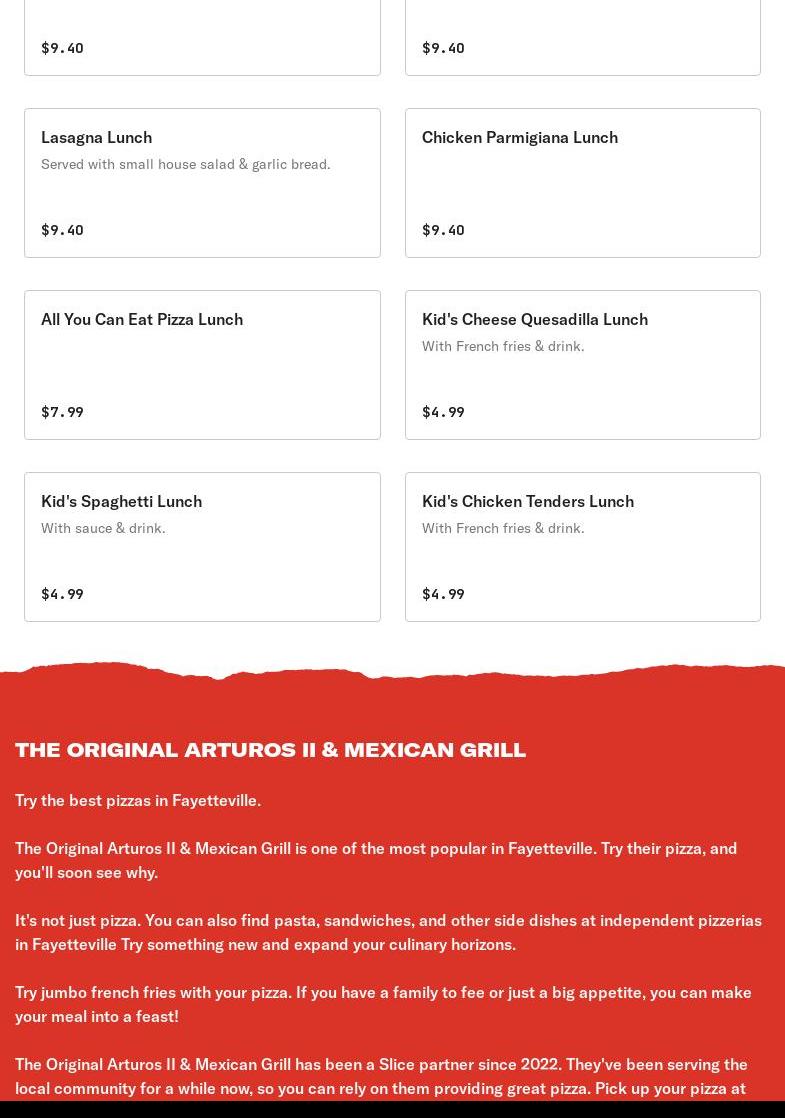 $9.40

$9.40

Lasagna Lunch
Served with small house salad & garlic bread.

$9.40

Chicken Parmigiana Lunch

$9.40

All You Can Eat Pizza Lunch

$7.99

Kid's Cheese Quesadilla Lunch
With French fries & drink.

$4.99

Kid's Spaghetti Lunch
With sauce & drink.

$4.99

Kid's Chicken Tenders Lunch
With French fries & drink.

$4.99

THE ORIGINAL ARTUROS II & MEXICAN GRILL

Try the best pizzas in Fayetteville.

The Original Arturos II & Mexican Grill is one of the most popular in Fayetteville. Try their pizza, and you'll soon see why.

It's not just pizza. You can also find pasta, sandwiches, and other side dishes at independent pizzerias in Fayetteville Try something new and expand your culinary horizons.

Try jumbo french fries with your pizza. If you have a family to fee or just a big appetite, you can make your meal into a feast!

The Original Arturos II & Mexican Grill has been a Slice partner since 2022. They've been serving the local community for a while now, so you can rely on them providing great pizza. Pick up your pizza at